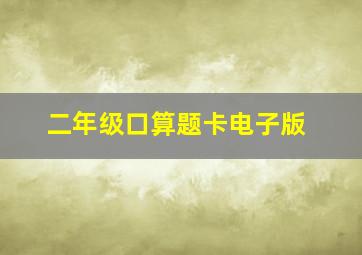 二年级口算题卡电子版